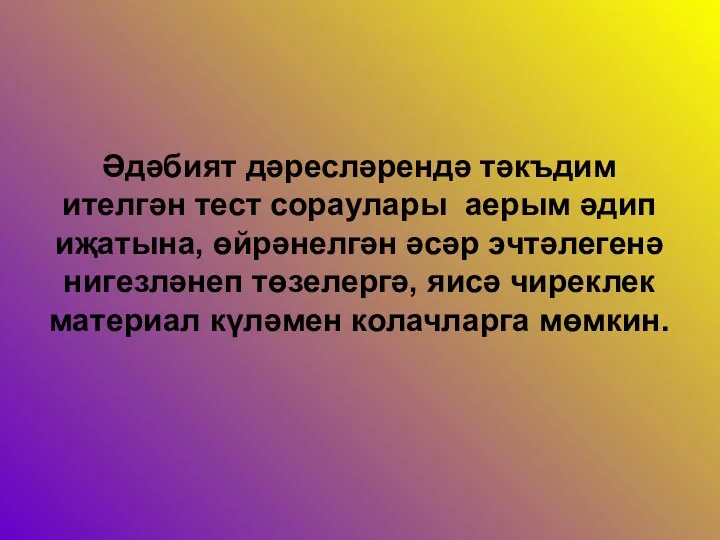 Әдәбият дәресләрендә тәкъдим ителгән тест сораулары аерым әдип иҗатына, өйрәнелгән әсәр эчтәлегенә нигезләнеп төзелергә, яисә чиреклек материал күләмен колачларга мөмкин.